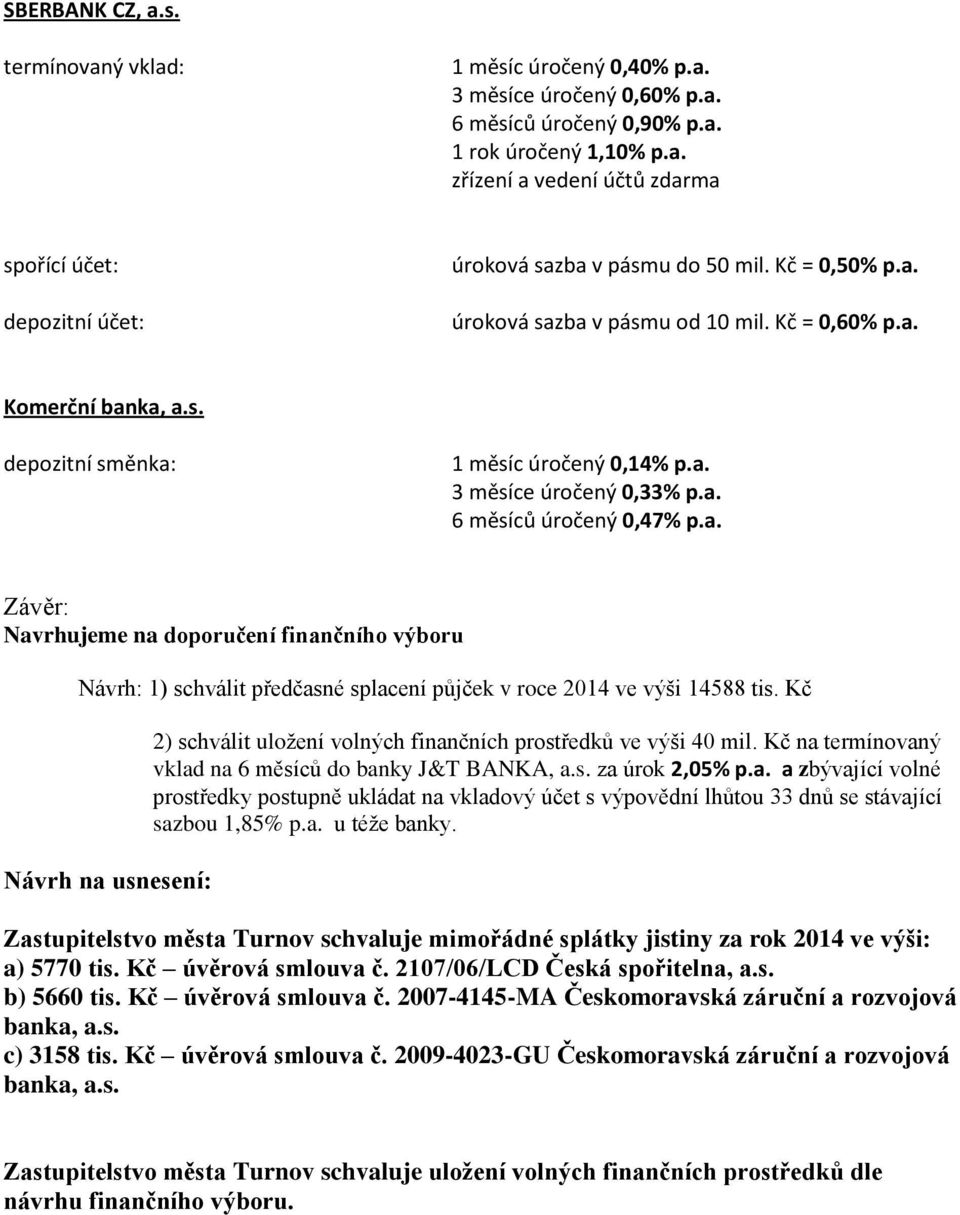 SBERBANK CZ, a.s.

termínovaný vklad:

1 měsíc úročený 0,40% p.a.
3 měsíce úročený 0,60% p.a.
6 měsíců úročený 0,90% p.a.
1 rok úročený 1,10% p.a.
zřízení a vedení účtů zdarma

spořící účet: úroková sazba v pásmu do 50 mil. Kč = 0,50% p.a.

depozitní účet: úroková sazba v pásmu od 10 mil. Kč = 0,60% p.a.

Komerční banka, a.s.

depozitní směnka:

1 měsíc úročený 0,14% p.a.
3 měsíce úročený 0,33% p.a.
6 měsíců úročený 0,47% p.a.

Závěr:
Navrhujeme na doporučení finančního výboru

Návrh: 1) schválit předčasné splacení půjček v roce 2014 ve výši 14588 tis. Kč

2) schválit uložení volných finančních prostředků ve výši 40 mil. Kč na termínovaný vklad na 6 měsíců do banky J&T BANKA, a.s. za úrok 2,05% p.a. a zbývající volné prostředky postupně ukládat na vkladový účet s výpovědní lhůtou 33 dnů se stávající sazbou 1,85% p.a. u téže banky.

Návrh na usnesení:

Zastupitelstvo města Turnov schvaluje mimořádné splátky jistiny za rok 2014 ve výši:
a) 5770 tis. Kč – úvěrová smlouva č. 2107/06/LCD Česká spořitelna, a.s.
b) 5660 tis. Kč – úvěrová smlouva č. 2007-4145-MA Českomoravská záruční a rozvojová banka, a.s.
c) 3158 tis. Kč – úvěrová smlouva č. 2009-4023-GU Českomoravská záruční a rozvojová banka, a.s.

Zastupitelstvo města Turnov schvaluje uložení volných finančních prostředků dle návrhu finančního výboru.